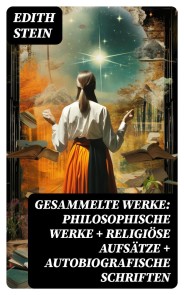 EDITH STEIN

GESAMMELTE WERKE: PHILOSOPHISCHE WERKE + RELIGIÖSE AUFSÄTZE + AUTOBIOGRAFISCHE SCHRIFTEN